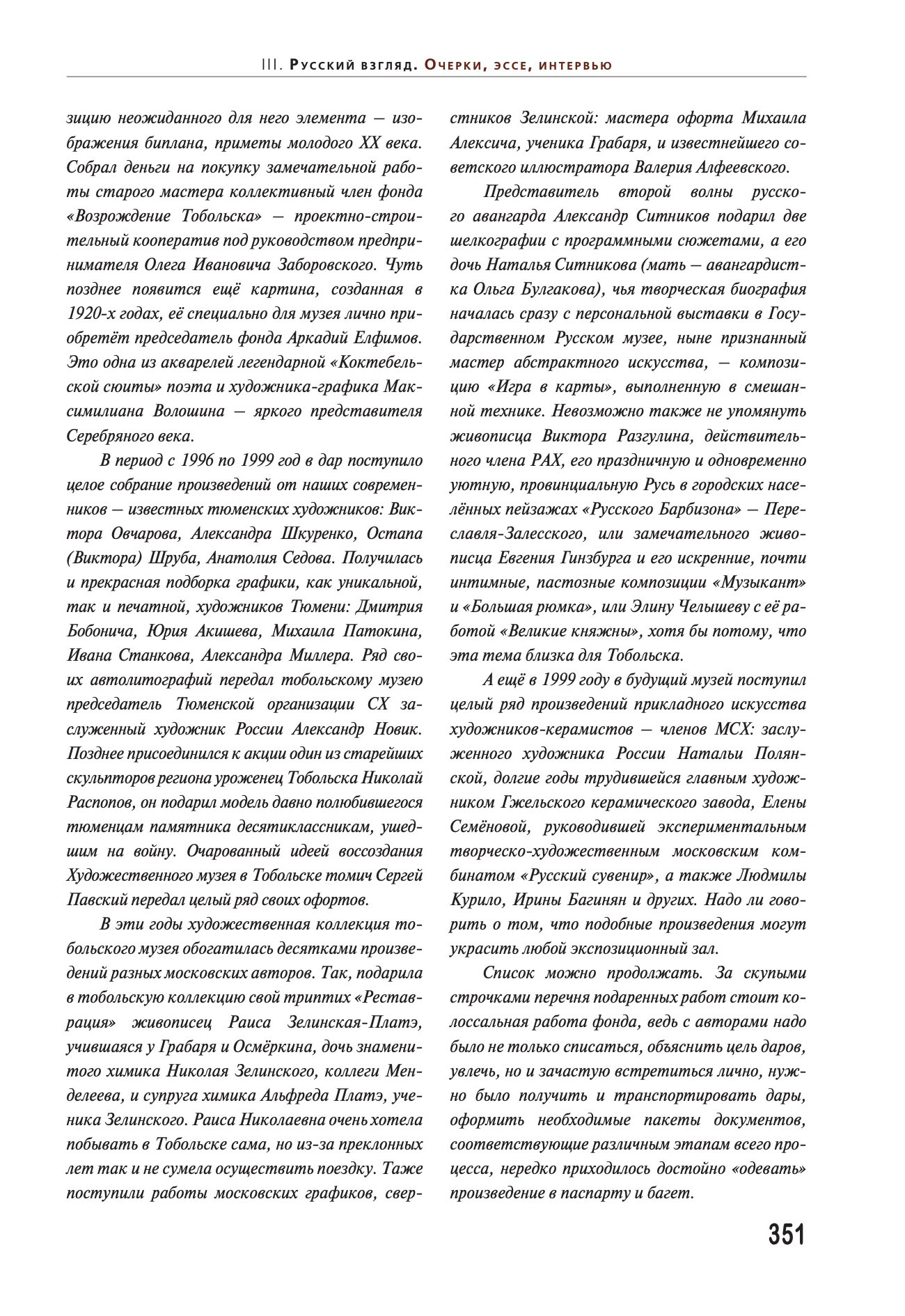 III. Русский взгляд. Очерки, эссе, интервью

зицию неожиданного для него элемента — изображения биплана, приметы молодого XX века. Собрал деньги на покупку замечательной работы старого мастера коллективный член фонда «Возрождение Тобольска» — проектно-строительный кооператив под руководством предпринимателя Олега Ивановича Заборовского. Чуть позднее появится ещё картина, созданная в 1920-х годах, её специально для музея лично приобретёт председатель фонда Аркадий Елфимов. Это одна из акварелей легендарной «Коктебельской сюиты» поэта и художника-графика Максимилиана Волошина — яркого представителя Серебряного века.

В период с 1996 по 1999 год в дар поступило целое собрание произведений от наших современников — известных тюменских художников: Виктора Овчарова, Александра Шкуренко, Остапа (Виктора) Шруба, Анатолия Седова. Получилась и прекрасная подборка графики, как уникальной, так и печатной, художников Тюмени: Дмитрия Бобонича, Юрия Акишева, Михаила Патокина, Ивана Станкова, Александра Миллера. Ряд своих автолитографий передал тобольскому музею председатель Тюменской организации СХ заслуженный художник России Александр Новик. Позднее присоединился к акции один из старейших скульпторов региона уроженец Тобольска Николай Распопов, он подарил модель давно полюбившегося тюменцам памятника десятиклассникам, ушедшим на войну. Очарованный идеей воссоздания Художественного музея в Тобольске томич Сергей Павский передал целый ряд своих офортов.

В эти годы художественная коллекция тобольского музея обогатилась десятками произведений разных московских авторов. Так, подарила в тобольскую коллекцию свой триптих «Реставрация» живописец Раиса Зелинская-Платэ, учившаяся у Грабаря и Осмёркина, дочь знаменитого химика Николая Зелинского, коллеги Менделеева, и супруга химика Альфреда Платэ, ученика Зелинского. Раиса Николаевна очень хотела побывать в Тобольске сама, но из-за преклонных лет так и не сумела осуществить поездку. Таже поступили работы московских графиков, сверстников Зелинской: мастера офорта Михаила Алексича, ученика Грабаря, и известнейшего советского иллюстратора Валерия Алфеевского.

Представитель второй волны русского авангарда Александр Ситников подарил две шелкографии с программными сюжетами, а его дочь Наталья Ситникова (мать — авангардистка Ольга Булгакова), чья творческая биография началась сразу с персональной выставки в Государственном Русском музее, ныне признанный мастер абстрактного искусства, — композицию «Игра в карты», выполненную в смешанной технике. Невозможно также не упомянуть живописца Виктора Разгулина, действительного члена РАХ, его праздничную и одновременно уютную, провинциальную Русь в городских населённых пейзажах «Русского Барбизона» — Переславля-Залесского, или замечательного живописца Евгения Гинзбурга и его искренние, почти интимные, пастозные композиции «Музыкант» и «Большая рюмка», или Элину Челышеву с её работой «Великие княжны», хотя бы потому, что эта тема близка для Тобольска.

А ещё в 1999 году в будущий музей поступил целый ряд произведений прикладного искусства художников-керамистов — членов МСХ: заслуженного художника России Натальи Полянской, долгие годы трудившейся главным художником Гжельского керамического завода, Елены Семёновой, руководившей экспериментальным творческо-художественным московским комбинатом «Русский сувенир», а также Людмилы Курило, Ирины Багинян и других. Надо ли говорить о том, что подобные произведения могут украсить любой экспозиционный зал.

Список можно продолжать. За скупыми строчками перечня подаренных работ стоит колоссальная работа фонда, ведь с авторами надо было не только списаться, объяснить цель даров, увлечь, но и зачастую встретиться лично, нужно было получить и транспортировать дары, оформить необходимые пакеты документов, соответствующие различным этапам всего процесса, нередко приходилось достойно «одевать» произведение в паспарту и багет.

351